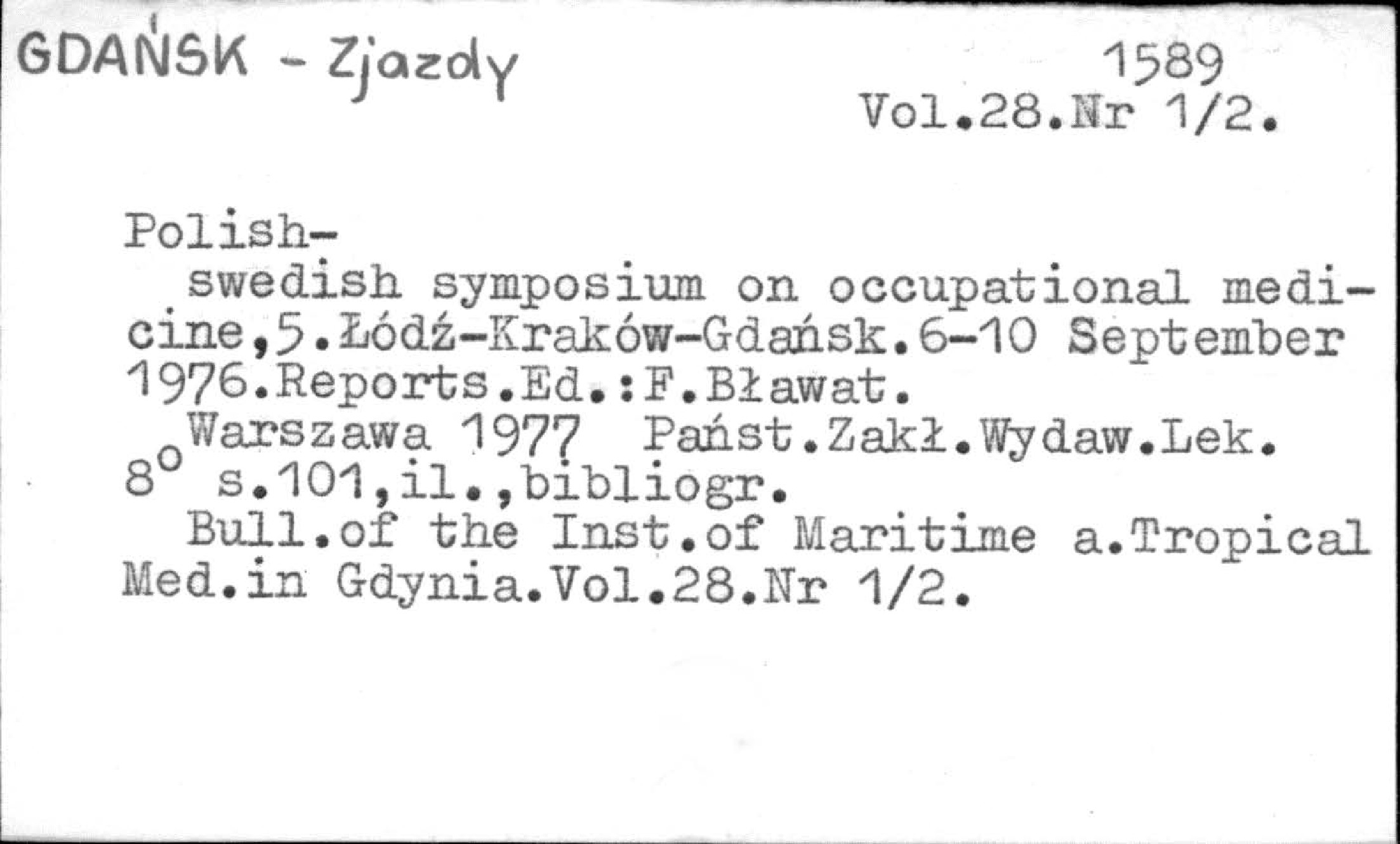 GDAŃSK - Zjazdy

1589
Vol.28.Nr 1/2.

Polish-
swedish symposium on occupational medicine,5.Łódź-Kraków-Gdańsk.6-10 September 1976.Reports.Ed.:F.Bławat.
Warszawa 1977 Państ.Zakł.Wydaw.Lek.
8° s.101,il.,bibliogr.
Bull.of the Inst.of Maritime a.Tropical Med.in Gdynia.Vol.28.Nr 1/2.